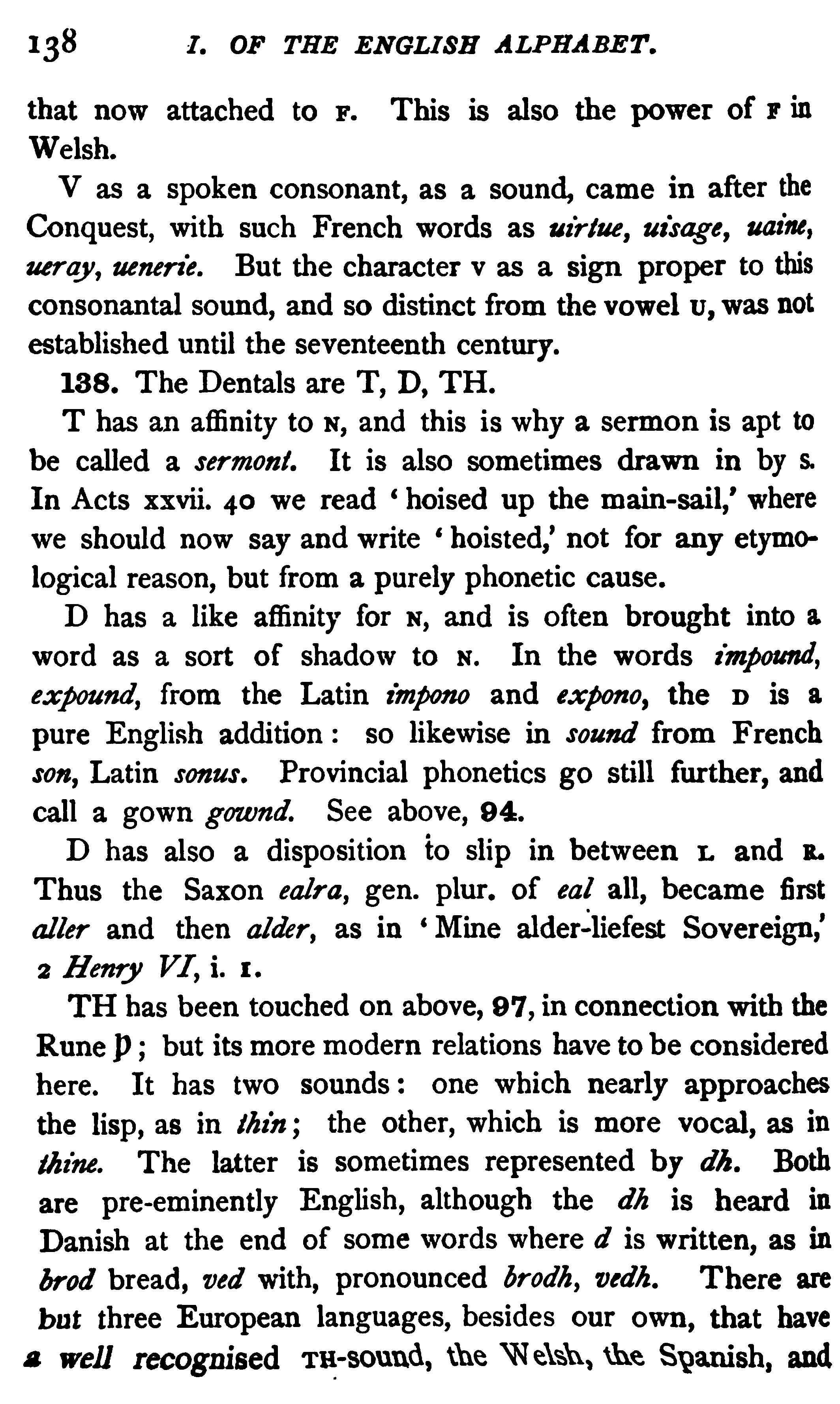 138 I. OF THE ENGLISH ALPHABET.

that now attached to F. This is also the power of F in Welsh.

V as a spoken consonant, as a sound, came in after the Conquest, with such French words as uirtue, uisage, uaine, ueray, uenerie. But the character v as a sign proper to this consonantal sound, and so distinct from the vowel U, was not established until the seventeenth century.

138. The Dentals are T, D, TH.

T has an affinity to N, and this is why a sermon is apt to be called a sermont. It is also sometimes drawn in by S. In Acts xxvii. 40 we read 'hoised up the main-sail,' where we should now say and write 'hoisted,' not for any etymological reason, but from a purely phonetic cause.

D has a like affinity for N, and is often brought into a word as a sort of shadow to N. In the words impound, expound, from the Latin impono and expono, the D is a pure English addition: so likewise in sound from French son, Latin sonus. Provincial phonetics go still further, and call a gown gownd. See above, 94.

D has also a disposition to slip in between L and R. Thus the Saxon ealra, gen. plur. of eal all, became first aller and then alder, as in 'Mine alder-liefest Sovereign,' 2 Henry VI, i. 1.

TH has been touched on above, 97, in connection with the Rune Þ; but its more modern relations have to be considered here. It has two sounds: one which nearly approaches the lisp, as in thin; the other, which is more vocal, as in thine. The latter is sometimes represented by dh. Both are pre-eminently English, although the dh is heard in Danish at the end of some words where d is written, as in brod bread, ved with, pronounced brodh, vedh. There are but three European languages, besides our own, that have a well recognised TH-sound, the Welsh, the Spanish, and